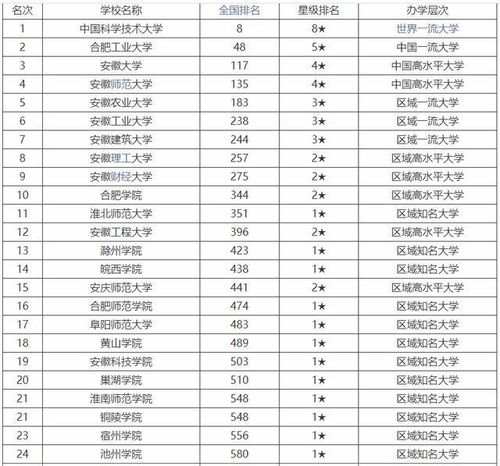 | 名次 | 学校名称 | 全国排名 | 星级排名 | 办学层次 |
|---|---|---|---|---|
| 1 | 中国科学技术大学 | 8 | 8★ | 世界一流大学 |
| 2 | 合肥工业大学 | 48 | 5★ | 中国一流大学 |
| 3 | 安徽大学 | 117 | 4★ | 中国高水平大学 |
| 4 | 安徽师范大学 | 135 | 4★ | 中国高水平大学 |
| 5 | 安徽农业大学 | 183 | 3★ | 区域一流大学 |
| 6 | 安徽工业大学 | 238 | 3★ | 区域一流大学 |
| 7 | 安徽建筑大学 | 244 | 3★ | 区域一流大学 |
| 8 | 安徽理工大学 | 257 | 2★ | 区域高水平大学 |
| 9 | 安徽财经大学 | 275 | 2★ | 区域高水平大学 |
| 10 | 合肥学院 | 344 | 2★ | 区域高水平大学 |
| 11 | 淮北师范大学 | 351 | 1★ | 区域知名大学 |
| 12 | 安徽工程大学 | 396 | 2★ | 区域高水平大学 |
| 13 | 滁州学院 | 423 | 1★ | 区域知名大学 |
| 14 | 皖西学院 | 438 | 1★ | 区域知名大学 |
| 15 | 安庆师范大学 | 441 | 2★ | 区域高水平大学 |
| 16 | 合肥师范学院 | 474 | 1★ | 区域知名大学 |
| 17 | 阜阳师范大学 | 483 | 1★ | 区域知名大学 |
| 18 | 黄山学院 | 489 | 1★ | 区域知名大学 |
| 19 | 安徽科技学院 | 503 | 1★ | 区域知名大学 |
| 20 | 巢湖学院 | 510 | 1★ | 区域知名大学 |
| 21 | 淮南师范学院 | 548 | 1★ | 区域知名大学 |
| 21 | 铜陵学院 | 548 | 1★ | 区域知名大学 |
| 23 | 宿州学院 | 556 | 1★ | 区域知名大学 |
| 24 | 池州学院 | 580 | 1★ | 区域知名大学 |